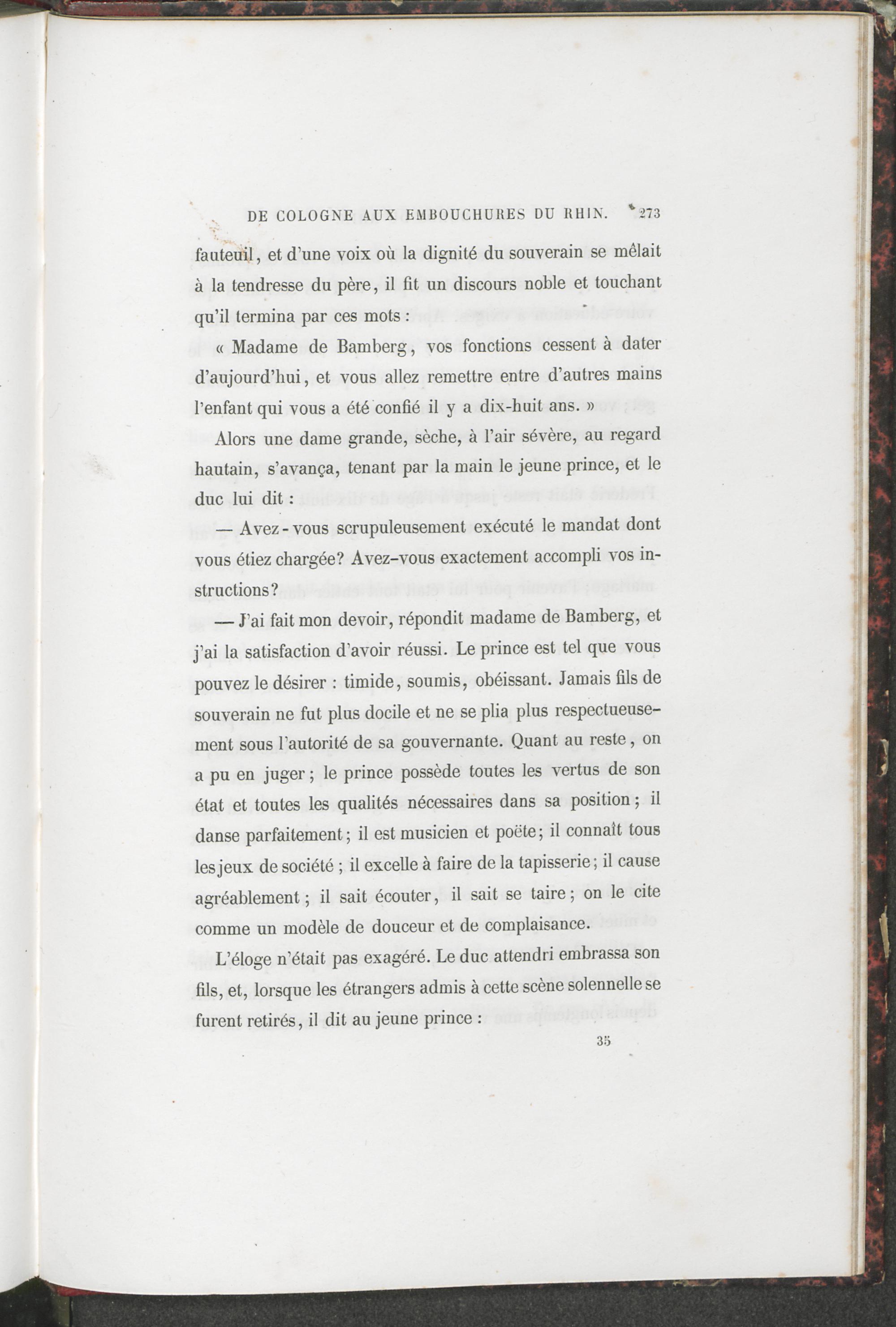 DE COLOGNE AUX EMBOUCHURES DU RHIN. 273

fauteuil, et d'une voix où la dignité du souverain se mêlait à la tendresse du père, il fit un discours noble et touchant qu'il termina par ces mots :

« Madame de Bamberg, vos fonctions cessent à dater d'aujourd'hui, et vous allez remettre entre d'autres mains l'enfant qui vous a été confié il y a dix-huit ans. »

Alors une dame grande, sèche, à l'air sévère, au regard hautain, s'avança, tenant par la main le jeune prince, et le duc lui dit :

— Avez-vous scrupuleusement exécuté le mandat dont vous étiez chargée? Avez-vous exactement accompli vos instructions?

— J'ai fait mon devoir, répondit madame de Bamberg, et j'ai la satisfaction d'avoir réussi. Le prince est tel que vous pouvez le désirer : timide, soumis, obéissant. Jamais fils de souverain ne fut plus docile et ne se plia plus respectueusement sous l'autorité de sa gouvernante. Quant au reste, on a pu en juger; le prince possède toutes les vertus de son état et toutes les qualités nécessaires dans sa position; il danse parfaitement; il est musicien et poëte; il connaît tous les jeux de société; il excelle à faire de la tapisserie; il cause agréablement; il sait écouter, il sait se taire; on le cite comme un modèle de douceur et de complaisance.

L'éloge n'était pas exagéré. Le duc attendri embrassa son fils, et, lorsque les étrangers admis à cette scène solennelle se furent retirés, il dit au jeune prince :

35